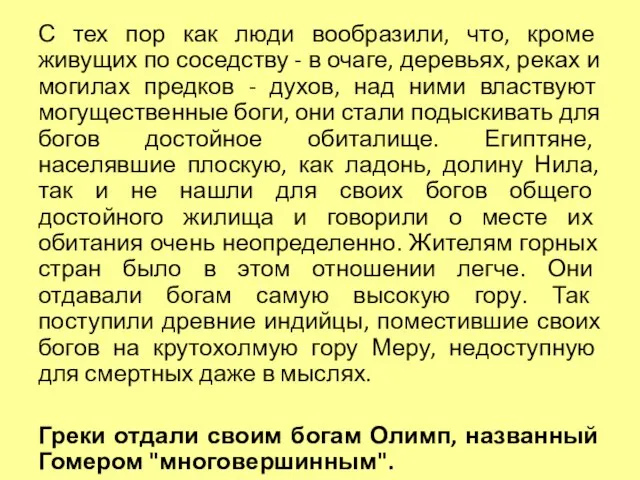 С тех пор как люди вообразили, что, кроме живущих по соседству - в очаге, деревьях, реках и могилах предков - духов, над ними властвуют могущественные боги, они стали подыскивать для богов достойное обиталище. Египтяне, населявшие плоскую, как ладонь, долину Нила, так и не нашли для своих богов общего достойного жилища и говорили о месте их обитания очень неопределенно. Жителям горных стран было в этом отношении легче. Они отдавали богам самую высокую гору. Так поступили древние индийцы, поместившие своих богов на крутохолмую гору Меру, недоступную для смертных даже в мыслях.

Греки отдали своим богам Олимп, названный Гомером "многовершинным".